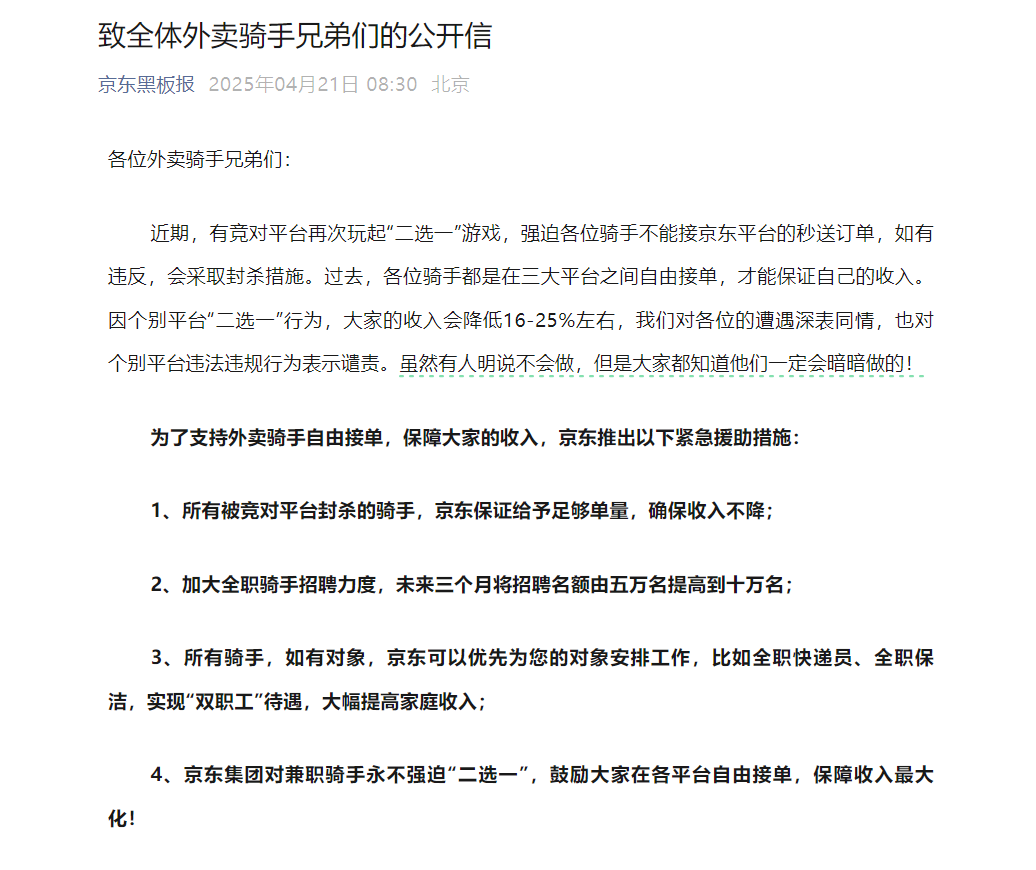 致全体外卖骑手兄弟们的公开信

京东黑板报 2025年04月21日 08:30 北京

各位外卖骑手兄弟们：

近期，有竞对平台再次玩起“二选一”游戏，强迫各位骑手不能接京东平台的秒送订单，如有违反，会采取封杀措施。过去，各位骑手都是在三大平台之间自由接单，才能保证自己的收入。因个别平台“二选一”行为，大家的收入会降低16-25%左右，我们对各位的遭遇深表同情，也对个别平台违法违规行为表示谴责。虽然有人明说不会做，但是大家都知道他们一定会暗暗做的！

为了支持外卖骑手自由接单，保障大家的收入，京东推出以下紧急援助措施：

1、所有被竞对平台封杀的骑手，京东保证给予足够单量，确保收入不降；

2、加大全职骑手招聘力度，未来三个月将招聘名额由五万名提高到十万名；

3、所有骑手，如有对象，京东可以优先为您的对象安排工作，比如全职快递员、全职保洁，实现“双职工”待遇，大幅提高家庭收入；

4、京东集团对兼职骑手永不强迫“二选一”，鼓励大家在各平台自由接单，保障收入最大化！